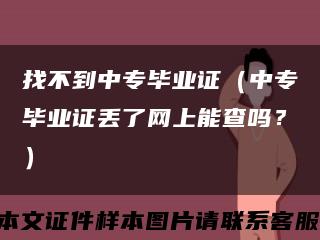 找不到中专毕业证（中专毕业证丢了网上能查吗？）

本文证件样本图片请联系客服